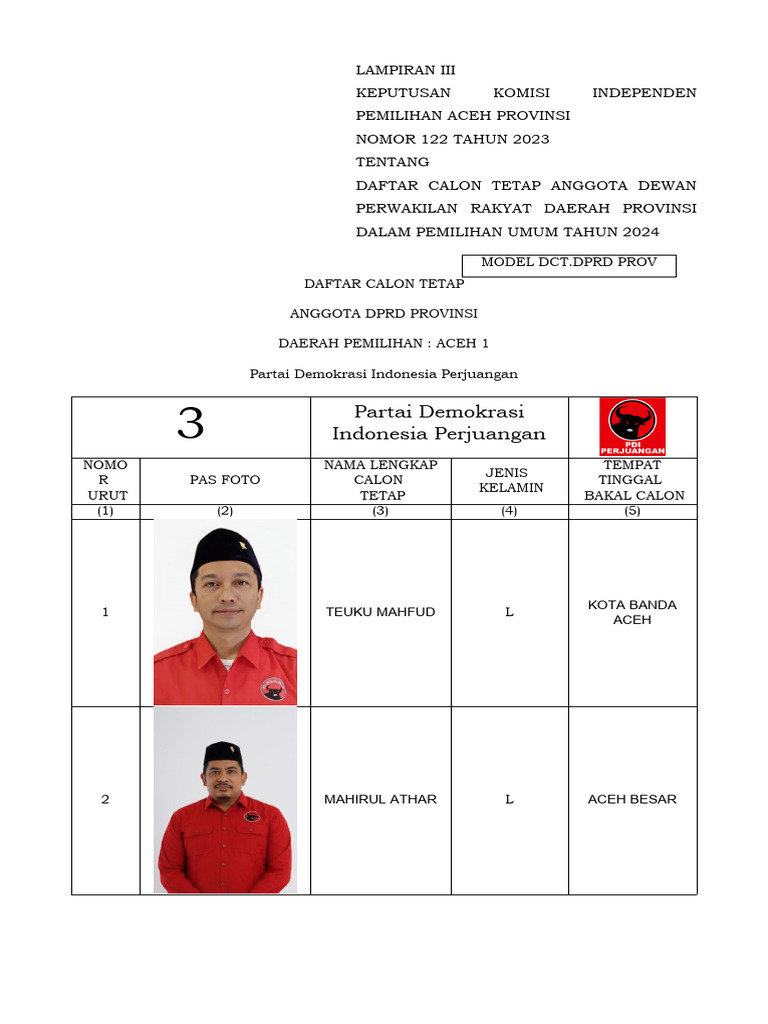 LAMPIRAN III
KEPUTUSAN KOMISI INDEPENDEN PEMILIHAN ACEH PROVINSI
NOMOR 122 TAHUN 2023
TENTANG
DAFTAR CALON TETAP ANGGOTA DEWAN PERWAKILAN RAKYAT DAERAH PROVINSI DALAM PEMILIHAN UMUM TAHUN 2024

MODEL DCT.DPRD PROV

DAFTAR CALON TETAP

ANGGOTA DPRD PROVINSI

DAERAH PEMILIHAN : ACEH 1

Partai Demokrasi Indonesia Perjuangan

| 3 | | Partai Demokrasi Indonesia Perjuangan | | PDI PERJUANGAN |
|---|---|---|---|---|
| NOMOR URUT | PAS FOTO | NAMA LENGKAP CALON TETAP | JENIS KELAMIN | TEMPAT TINGGAL BAKAL CALON |
| (1) | (2) | (3) | (4) | (5) |
| 1 | | TEUKU MAHFUD | L | KOTA BANDA ACEH |
| 2 | | MAHIRUL ATHAR | L | ACEH BESAR |